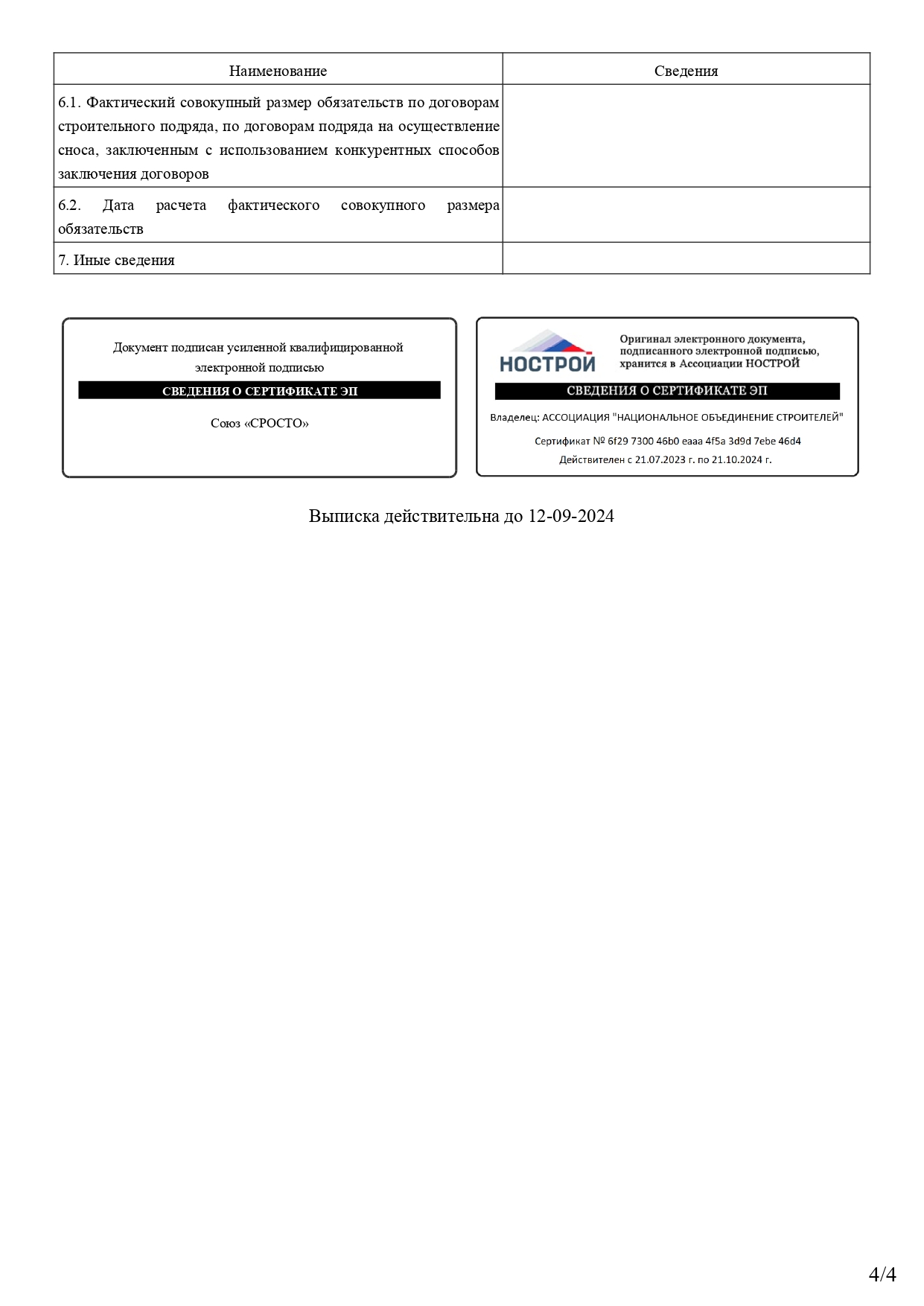 | Наименование | Сведения |
|---|---|
| 6.1. Фактический совокупный размер обязательств по договорам строительного подряда, по договорам подряда на осуществление сноса, заключенным с использованием конкурентных способов заключения договоров | |
| 6.2. Дата расчета фактического совокупного размера обязательств | |
| 7. Иные сведения | |

Документ подписан усиленной квалифицированной электронной подписью

СВЕДЕНИЯ О СЕРТИФИКАТЕ ЭП

Союз «СРОСТО»

НОСТРОЙ

Оригинал электронного документа, подписанного электронной подписью, хранится в Ассоциации НОСТРОЙ

СВЕДЕНИЯ О СЕРТИФИКАТЕ ЭП

Владелец: АССОЦИАЦИЯ "НАЦИОНАЛЬНОЕ ОБЪЕДИНЕНИЕ СТРОИТЕЛЕЙ"

Сертификат № 6f29 7300 46b0 eaaa 4f5a 3d9d 7ebe 46d4

Действителен с 21.07.2023 г. по 21.10.2024 г.

Выписка действительна до 12-09-2024

4/4